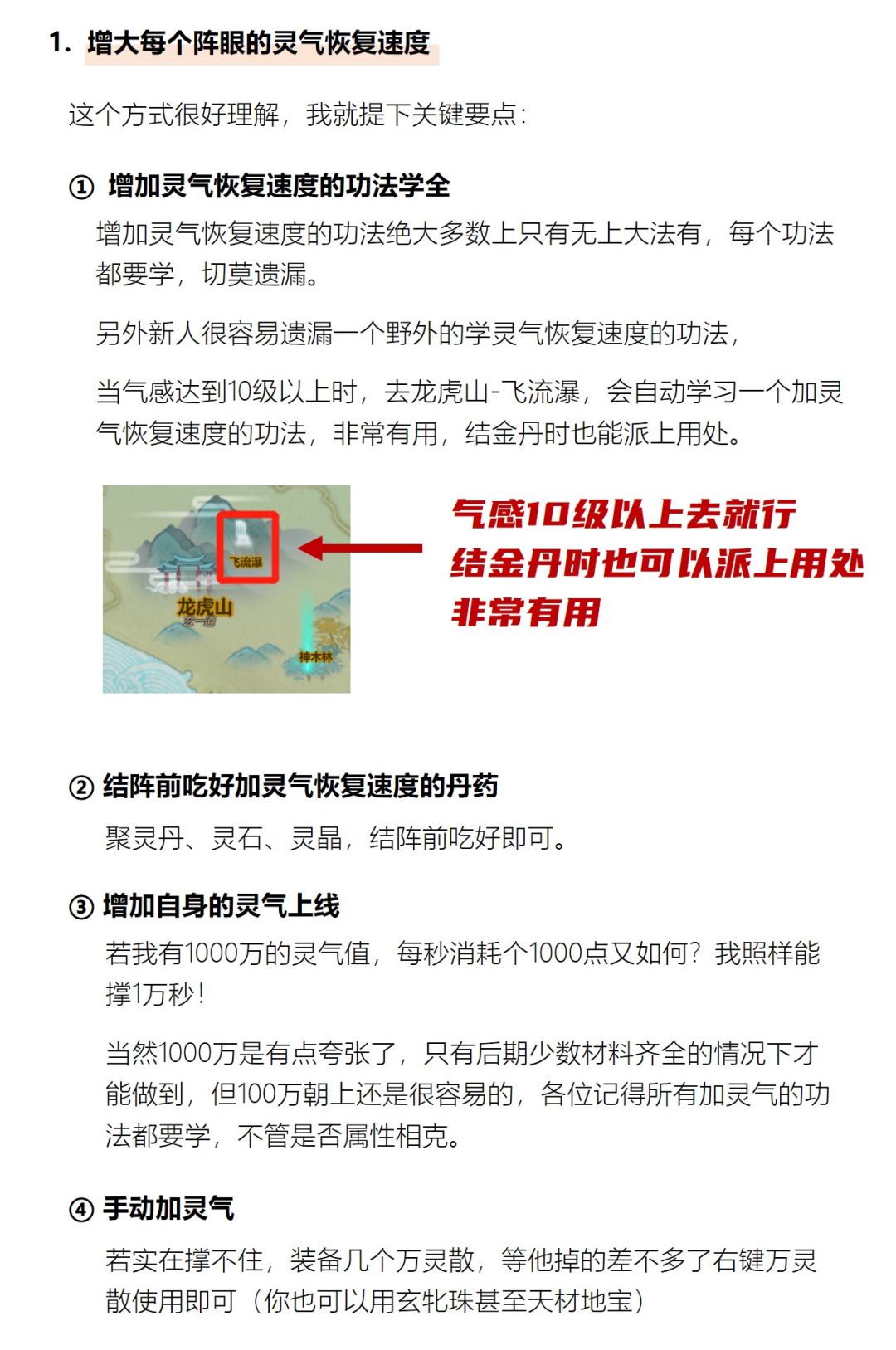 1. 增大每个阵眼的灵气恢复速度

这个方式很好理解，我就提下关键要点：

① 增加灵气恢复速度的功法学全

增加灵气恢复速度的功法绝大多数上只有无上大法有，每个功法都要学，切莫遗漏。

另外新人很容易遗漏一个野外的学灵气恢复速度的功法，

当气感达到10级以上时，去龙虎山-飞流瀑，会自动学习一个加灵气恢复速度的功法，非常有用，结金丹时也能派上用处。

飞流瀑

龙虎山
玄一道

神木林

气感10级以上去就行
结金丹时也可以派上用处
非常有用

② 结阵前吃好加灵气恢复速度的丹药

聚灵丹、灵石、灵晶，结阵前吃好即可。

③ 增加自身的灵气上线

若我有1000万的灵气值，每秒消耗个1000点又如何？我照样能撑1万秒！

当然1000万是有点夸张了，只有后期少数材料齐全的情况下才能做到，但100万朝上还是很容易的，各位记得所有加灵气的功法都要学，不管是否属性相克。

④ 手动加灵气

若实在撑不住，装备几个万灵散，等他掉的差不多了右键万灵散使用即可（你也可以用玄牝珠甚至天材地宝）